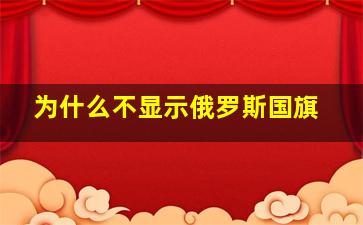 为什么不显示俄罗斯国旗